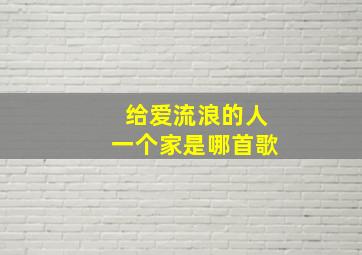 给爱流浪的人
一个家是哪首歌